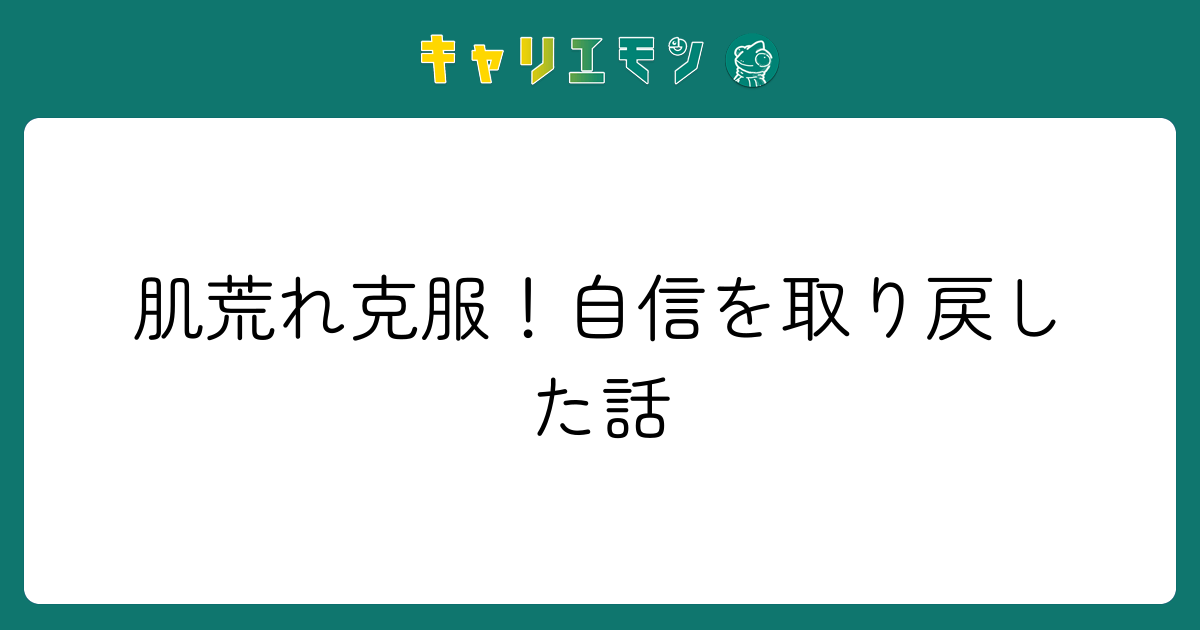 キャリエモン

肌荒れ克服！自信を取り戻した話